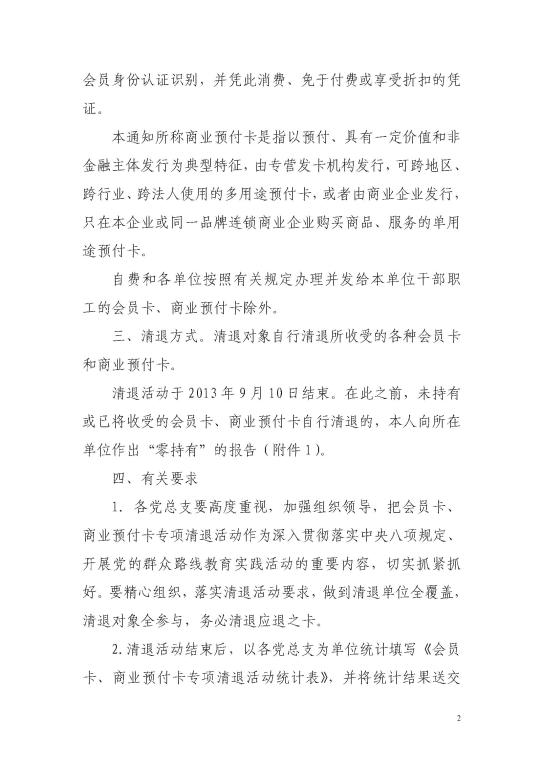 会员身份认证识别，并凭此消费、免于付费或享受折扣的凭证。

本通知所称商业预付卡是指以预付、具有一定价值和非金融主体发行为典型特征，由专营发卡机构发行，可跨地区、跨行业、跨法人使用的多用途预付卡，或者由商业企业发行，只在本企业或同一品牌连锁商业企业购买商品、服务的单用途预付卡。

自费和各单位按照有关规定办理并发给本单位干部职工的会员卡、商业预付卡除外。

三、清退方式。清退对象自行清退所收受的各种会员卡和商业预付卡。

清退活动于 2013 年 9 月 10 日结束。在此之前，未持有或已将收受的会员卡、商业预付卡自行清退的，本人向所在单位作出“零持有”的报告（附件 1）。

四、有关要求

1. 各党总支要高度重视，加强组织领导，把会员卡、商业预付卡专项清退活动作为深入贯彻落实中央八项规定、开展党的群众路线教育实践活动的重要内容，切实抓紧抓好。要精心组织，落实清退活动要求，做到清退单位全覆盖，清退对象全参与，务必清退应退之卡。

2. 清退活动结束后，以各党总支为单位统计填写《会员卡、商业预付卡专项清退活动统计表》，并将统计结果送交

2